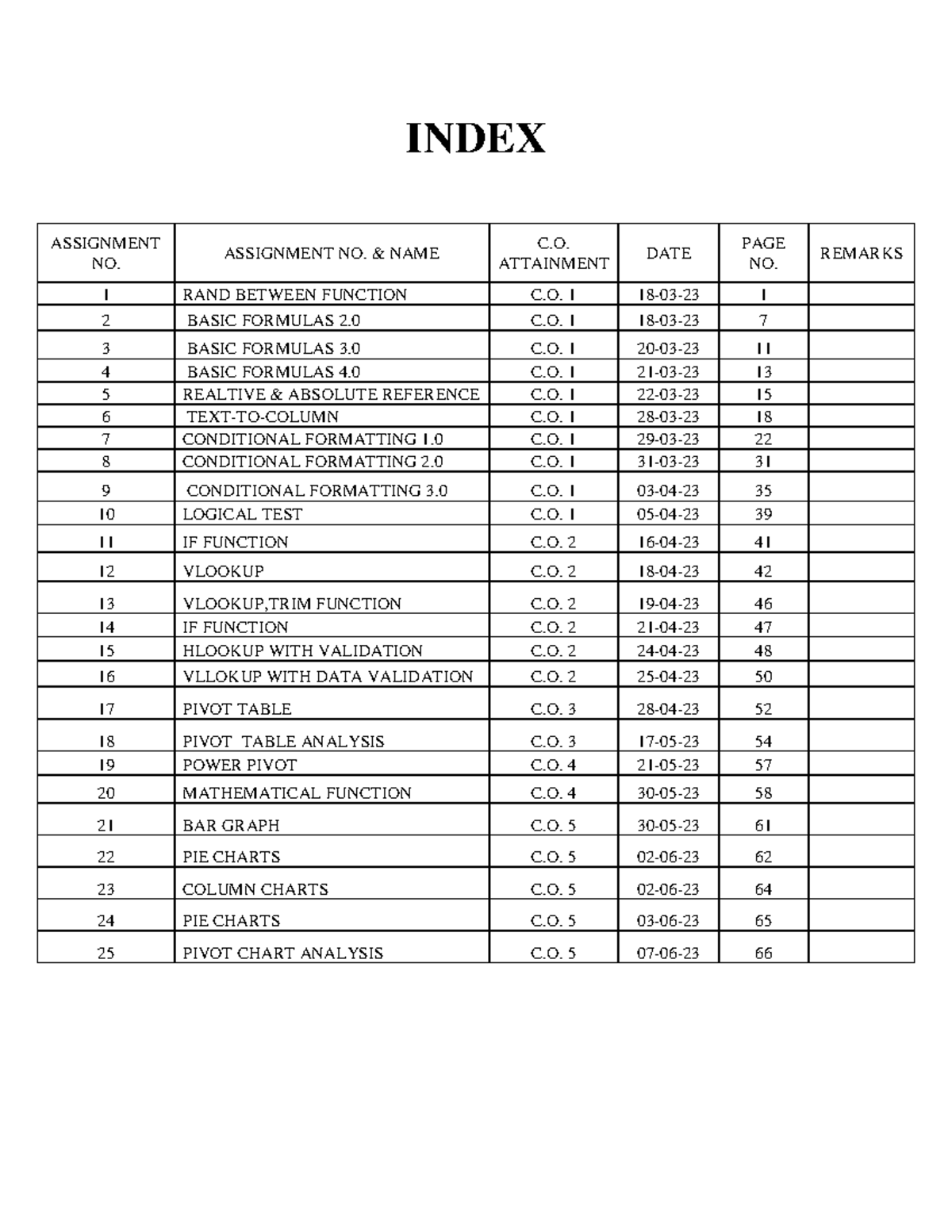 INDEX

| ASSIGNMENT NO. | ASSIGNMENT NO. & NAME | C.O. ATTAINMENT | DATE | PAGE NO. | REMARKS |
|---|---|---|---|---|---|
| 1 | RAND BETWEEN FUNCTION | C.O. 1 | 18-03-23 | 1 | |
| 2 | BASIC FORMULAS 2.0 | C.O. 1 | 18-03-23 | 7 | |
| 3 | BASIC FORMULAS 3.0 | C.O. 1 | 20-03-23 | 11 | |
| 4 | BASIC FORMULAS 4.0 | C.O. 1 | 21-03-23 | 13 | |
| 5 | REALTIVE & ABSOLUTE REFERENCE | C.O. 1 | 22-03-23 | 15 | |
| 6 | TEXT-TO-COLUMN | C.O. 1 | 28-03-23 | 18 | |
| 7 | CONDITIONAL FORMATTING 1.0 | C.O. 1 | 29-03-23 | 22 | |
| 8 | CONDITIONAL FORMATTING 2.0 | C.O. 1 | 31-03-23 | 31 | |
| 9 | CONDITIONAL FORMATTING 3.0 | C.O. 1 | 03-04-23 | 35 | |
| 10 | LOGICAL TEST | C.O. 1 | 05-04-23 | 39 | |
| 11 | IF FUNCTION | C.O. 2 | 16-04-23 | 41 | |
| 12 | VLOOKUP | C.O. 2 | 18-04-23 | 42 | |
| 13 | VLOOKUP,TRIM FUNCTION | C.O. 2 | 19-04-23 | 46 | |
| 14 | IF FUNCTION | C.O. 2 | 21-04-23 | 47 | |
| 15 | HLOOKUP WITH VALIDATION | C.O. 2 | 24-04-23 | 48 | |
| 16 | VLLOKUP WITH DATA VALIDATION | C.O. 2 | 25-04-23 | 50 | |
| 17 | PIVOT TABLE | C.O. 3 | 28-04-23 | 52 | |
| 18 | PIVOT TABLE ANALYSIS | C.O. 3 | 17-05-23 | 54 | |
| 19 | POWER PIVOT | C.O. 4 | 21-05-23 | 57 | |
| 20 | MATHEMATICAL FUNCTION | C.O. 4 | 30-05-23 | 58 | |
| 21 | BAR GRAPH | C.O. 5 | 30-05-23 | 61 | |
| 22 | PIE CHARTS | C.O. 5 | 02-06-23 | 62 | |
| 23 | COLUMN CHARTS | C.O. 5 | 02-06-23 | 64 | |
| 24 | PIE CHARTS | C.O. 5 | 03-06-23 | 65 | |
| 25 | PIVOT CHART ANALYSIS | C.O. 5 | 07-06-23 | 66 | |